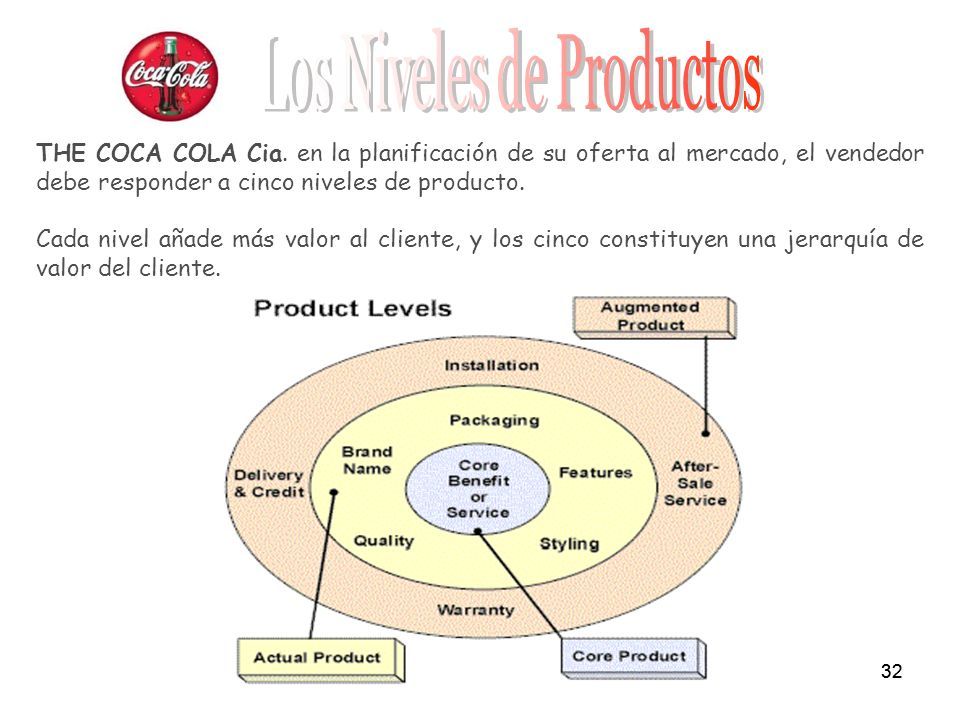 Coca-Cola

Los Niveles de Productos

THE COCA COLA Cia. en la planificación de su oferta al mercado, el vendedor debe responder a cinco niveles de producto.

Cada nivel añade más valor al cliente, y los cinco constituyen una jerarquía de valor del cliente.

Product Levels

Augmented Product

Installation

Packaging

Brand Name

Core Benefit or Service

Features

Delivery & Credit

After-Sale Service

Quality

Styling

Warranty

Actual Product

Core Product

32